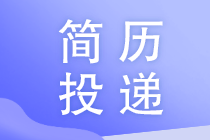 简历
投递